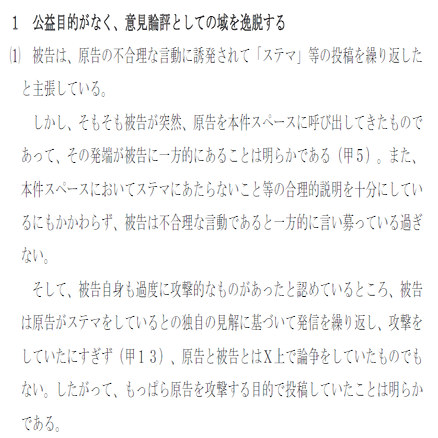 1　公益目的がなく、意見論評としての域を逸脱する

⑴　被告は、原告の不合理な言動に誘発されて「ステマ」等の投稿を繰り返したと主張している。

しかし、そもそも被告が突然、原告を本件スペースに呼び出してきたものであって、その発端が被告に一方的にあることは明らかである（甲５）。また、本件スペースにおいてステマにあたらないこと等の合理的説明を十分にしているにもかかわらず、被告は不合理な言動であると一方的に言い募っている過ぎない。

そして、被告自身も過度に攻撃的なものがあったと認めているところ、被告は原告がステマをしているとの独自の見解に基づいて発信を繰り返し、攻撃をしていたにすぎず（甲１３）、原告と被告とはX上で論争をしていたものでもない。したがって、もっぱら原告を攻撃する目的で投稿していたことは明らかである。